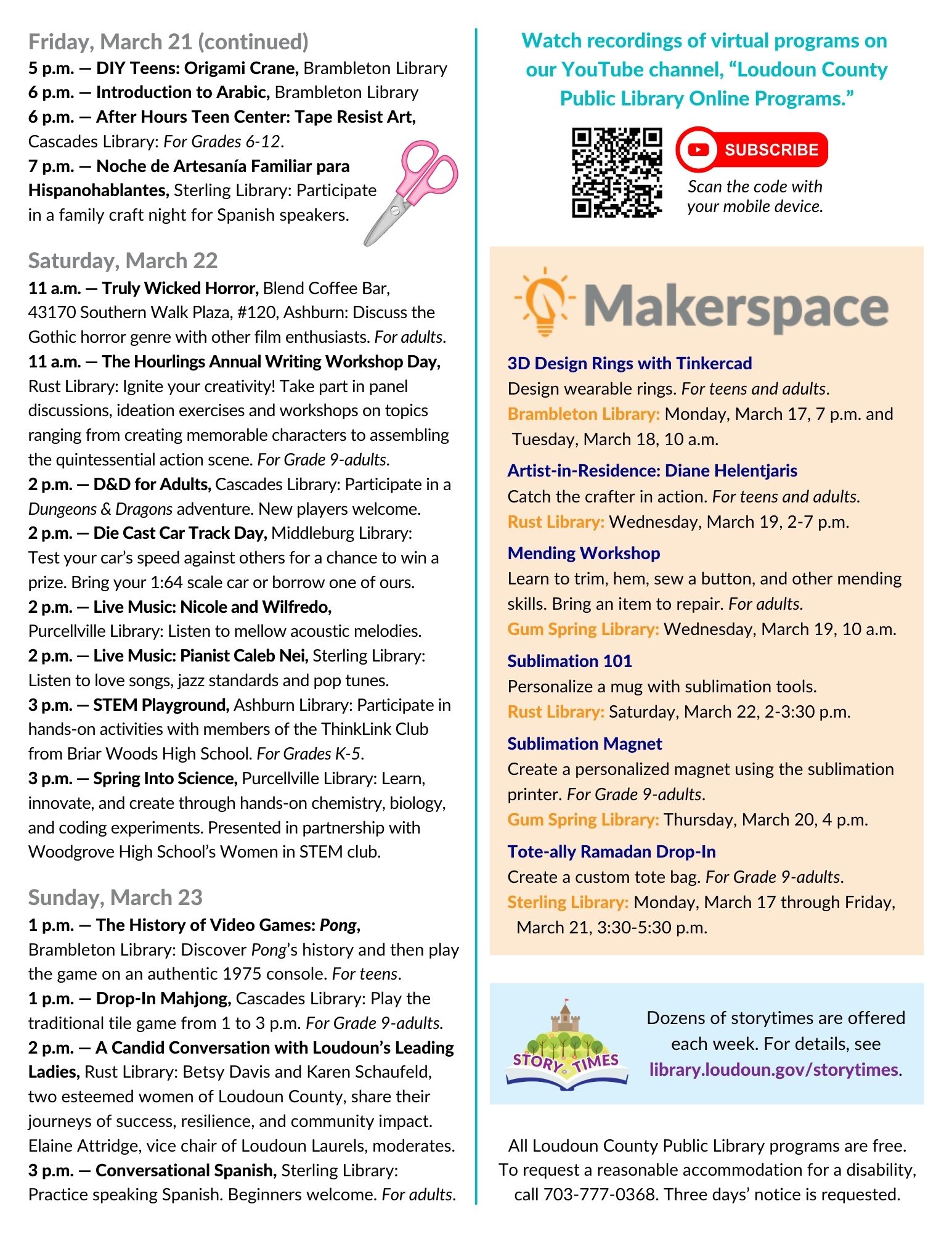 Friday, March 21 (continued)

5 p.m. — DIY Teens: Origami Crane, Brambleton Library
6 p.m. — Introduction to Arabic, Brambleton Library
6 p.m. — After Hours Teen Center: Tape Resist Art, Cascades Library: For Grades 6-12.
7 p.m. — Noche de Artesanía Familiar para Hispanohablantes, Sterling Library: Participate in a family craft night for Spanish speakers.

Saturday, March 22

11 a.m. — Truly Wicked Horror, Blend Coffee Bar, 43170 Southern Walk Plaza, #120, Ashburn: Discuss the Gothic horror genre with other film enthusiasts. For adults.
11 a.m. — The Hourlings Annual Writing Workshop Day, Rust Library: Ignite your creativity! Take part in panel discussions, ideation exercises and workshops on topics ranging from creating memorable characters to assembling the quintessential action scene. For Grade 9-adults.
2 p.m. — D&D for Adults, Cascades Library: Participate in a Dungeons & Dragons adventure. New players welcome.
2 p.m. — Die Cast Car Track Day, Middleburg Library: Test your car's speed against others for a chance to win a prize. Bring your 1:64 scale car or borrow one of ours.
2 p.m. — Live Music: Nicole and Wilfredo, Purcellville Library: Listen to mellow acoustic melodies.
2 p.m. — Live Music: Pianist Caleb Nei, Sterling Library: Listen to love songs, jazz standards and pop tunes.
3 p.m. — STEM Playground, Ashburn Library: Participate in hands-on activities with members of the ThinkLink Club from Briar Woods High School. For Grades K-5.
3 p.m. — Spring Into Science, Purcellville Library: Learn, innovate, and create through hands-on chemistry, biology, and coding experiments. Presented in partnership with Woodgrove High School's Women in STEM club.

Sunday, March 23

1 p.m. — The History of Video Games: Pong, Brambleton Library: Discover Pong's history and then play the game on an authentic 1975 console. For teens.
1 p.m. — Drop-In Mahjong, Cascades Library: Play the traditional tile game from 1 to 3 p.m. For Grade 9-adults.
2 p.m. — A Candid Conversation with Loudoun's Leading Ladies, Rust Library: Betsy Davis and Karen Schaufeld, two esteemed women of Loudoun County, share their journeys of success, resilience, and community impact. Elaine Attridge, vice chair of Loudoun Laurels, moderates.
3 p.m. — Conversational Spanish, Sterling Library: Practice speaking Spanish. Beginners welcome. For adults.

Watch recordings of virtual programs on our YouTube channel, "Loudoun County Public Library Online Programs."

SUBSCRIBE
Scan the code with your mobile device.

Makerspace

3D Design Rings with Tinkercad
Design wearable rings. For teens and adults.
Brambleton Library: Monday, March 17, 7 p.m. and Tuesday, March 18, 10 a.m.

Artist-in-Residence: Diane Helentjaris
Catch the crafter in action. For teens and adults.
Rust Library: Wednesday, March 19, 2-7 p.m.

Mending Workshop
Learn to trim, hem, sew a button, and other mending skills. Bring an item to repair. For adults.
Gum Spring Library: Wednesday, March 19, 10 a.m.

Sublimation 101
Personalize a mug with sublimation tools.
Rust Library: Saturday, March 22, 2-3:30 p.m.

Sublimation Magnet
Create a personalized magnet using the sublimation printer. For Grade 9-adults.
Gum Spring Library: Thursday, March 20, 4 p.m.

Tote-ally Ramadan Drop-In
Create a custom tote bag. For Grade 9-adults.
Sterling Library: Monday, March 17 through Friday, March 21, 3:30-5:30 p.m.

STORY TIMES
Dozens of storytimes are offered each week. For details, see library.loudoun.gov/storytimes.

All Loudoun County Public Library programs are free. To request a reasonable accommodation for a disability, call 703-777-0368. Three days' notice is requested.